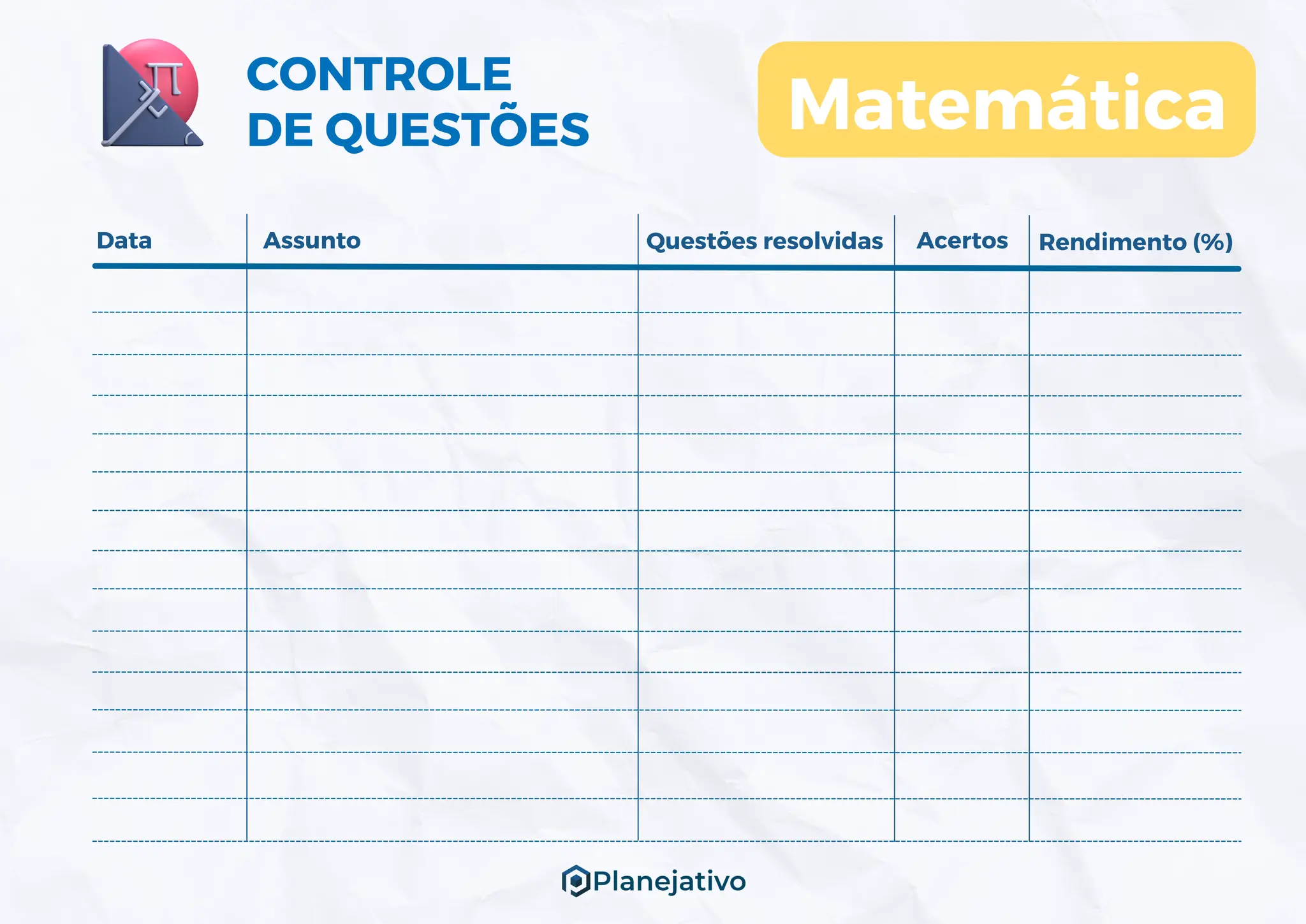 CONTROLE
DE QUESTÕES

Matemática

| Data | Assunto | Questões resolvidas | Acertos | Rendimento (%) |
|---|---|---|---|---|
| | | | | |
| | | | | |
| | | | | |
| | | | | |
| | | | | |
| | | | | |
| | | | | |
| | | | | |
| | | | | |
| | | | | |
| | | | | |
| | | | | |
| | | | | |
| | | | | |

Planejativo